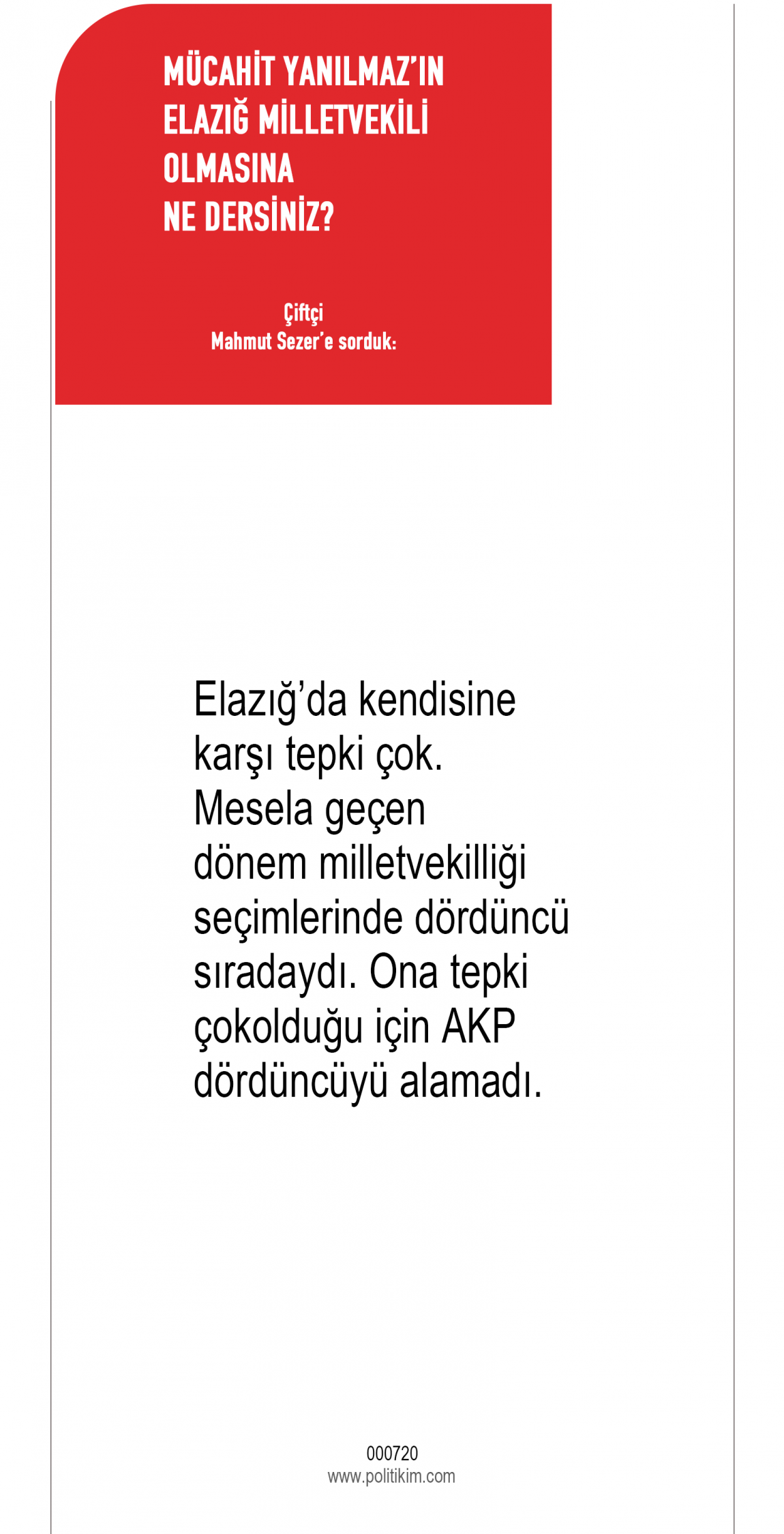 MÜCAHİT YANILMAZ'IN
ELAZIĞ MİLLETVEKİLİ
OLMASINA
NE DERSİNİZ?

Çiftçi
Mahmut Sezer'e sorduk:

Elazığ'da kendisine karşı tepki çok. Mesela geçen dönem milletvekilliği seçimlerinde dördüncü sıradaydı. Ona tepki çokolduğu için AKP dördüncüyü alamadı.

000720
www.politikim.com